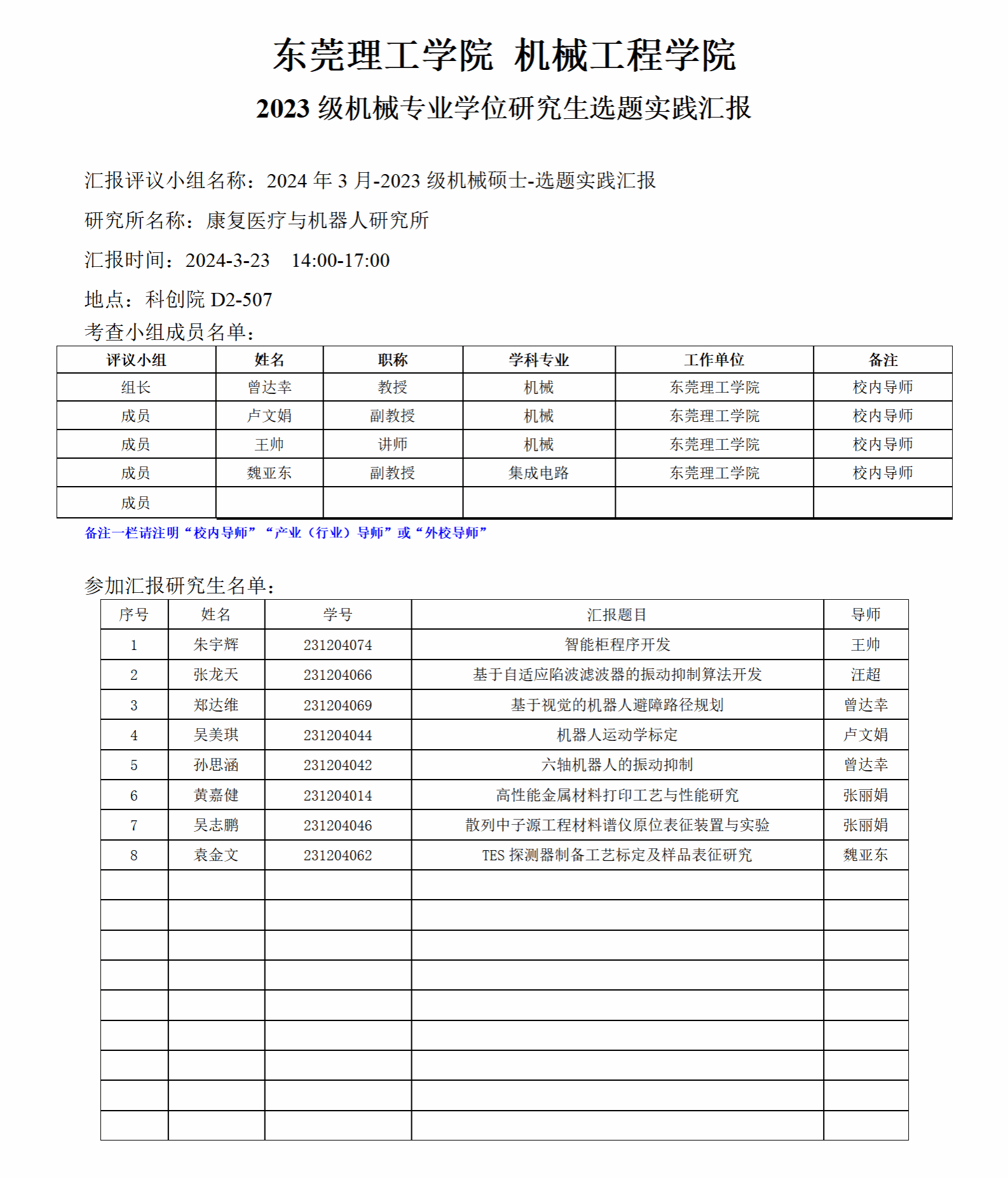 东莞理工学院 机械工程学院

2023 级机械专业学位研究生选题实践汇报

汇报评议小组名称：2024 年 3 月-2023 级机械硕士-选题实践汇报

研究所名称：康复医疗与机器人研究所

汇报时间：2024-3-23 14:00-17:00

地点：科创院 D2-507

考查小组成员名单：

| 评议小组 | 姓名 | 职称 | 学科专业 | 工作单位 | 备注 |
|---|---|---|---|---|---|
| 组长 | 曾达幸 | 教授 | 机械 | 东莞理工学院 | 校内导师 |
| 成员 | 卢文娟 | 副教授 | 机械 | 东莞理工学院 | 校内导师 |
| 成员 | 王帅 | 讲师 | 机械 | 东莞理工学院 | 校内导师 |
| 成员 | 魏亚东 | 副教授 | 集成电路 | 东莞理工学院 | 校内导师 |
| 成员 | | | | | |

备注一栏请注明“校内导师”“产业（行业）导师”或“外校导师”

参加汇报研究生名单：

| 序号 | 姓名 | 学号 | 汇报题目 | 导师 |
|---|---|---|---|---|
| 1 | 朱宇辉 | 231204074 | 智能柜程序开发 | 王帅 |
| 2 | 张龙天 | 231204066 | 基于自适应陷波滤波器的振动抑制算法开发 | 汪超 |
| 3 | 郑达维 | 231204069 | 基于视觉的机器人避障路径规划 | 曾达幸 |
| 4 | 吴美琪 | 231204044 | 机器人运动学标定 | 卢文娟 |
| 5 | 孙思涵 | 231204042 | 六轴机器人的振动抑制 | 曾达幸 |
| 6 | 黄嘉健 | 231204014 | 高性能金属材料打印工艺与性能研究 | 张丽娟 |
| 7 | 吴志鹏 | 231204046 | 散列中子源工程材料谱仪原位表征装置与实验 | 张丽娟 |
| 8 | 袁金文 | 231204062 | TES 探测器制备工艺标定及样品表征研究 | 魏亚东 |
| | | | | |
| | | | | |
| | | | | |
| | | | | |
| | | | | |
| | | | | |
| | | | | |
| | | | | |
| | | | | |